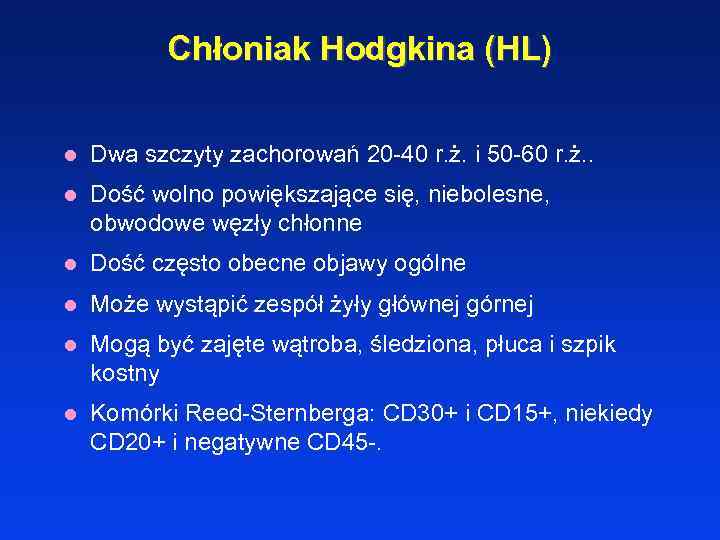 Chłoniak Hodgkina (HL)

- Dwa szczyty zachorowań 20-40 r.ż. i 50-60 r.ż..
- Dość wolno powiększające się, niebolesne, obwodowe węzły chłonne
- Dość często obecne objawy ogólne
- Może wystąpić zespół żyły głównej górnej
- Mogą być zajęte wątroba, śledziona, płuca i szpik kostny
- Komórki Reed-Sternberga: CD30+ i CD15+, niekiedy CD20+ i negatywne CD45-.